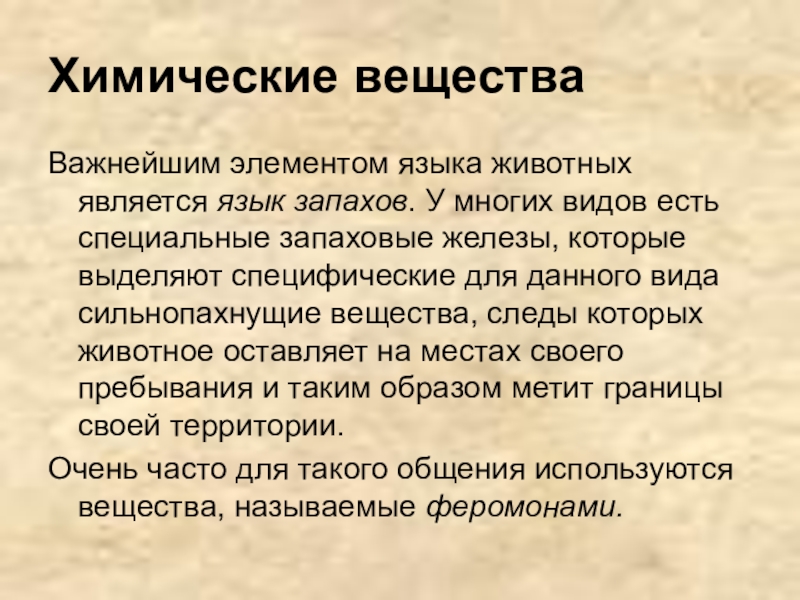 Химические вещества

Важнейшим элементом языка животных является язык запахов. У многих видов есть специальные запаховые железы, которые выделяют специфические для данного вида сильнопахнущие вещества, следы которых животное оставляет на местах своего пребывания и таким образом метит границы своей территории.

Очень часто для такого общения используются вещества, называемые феромонами.